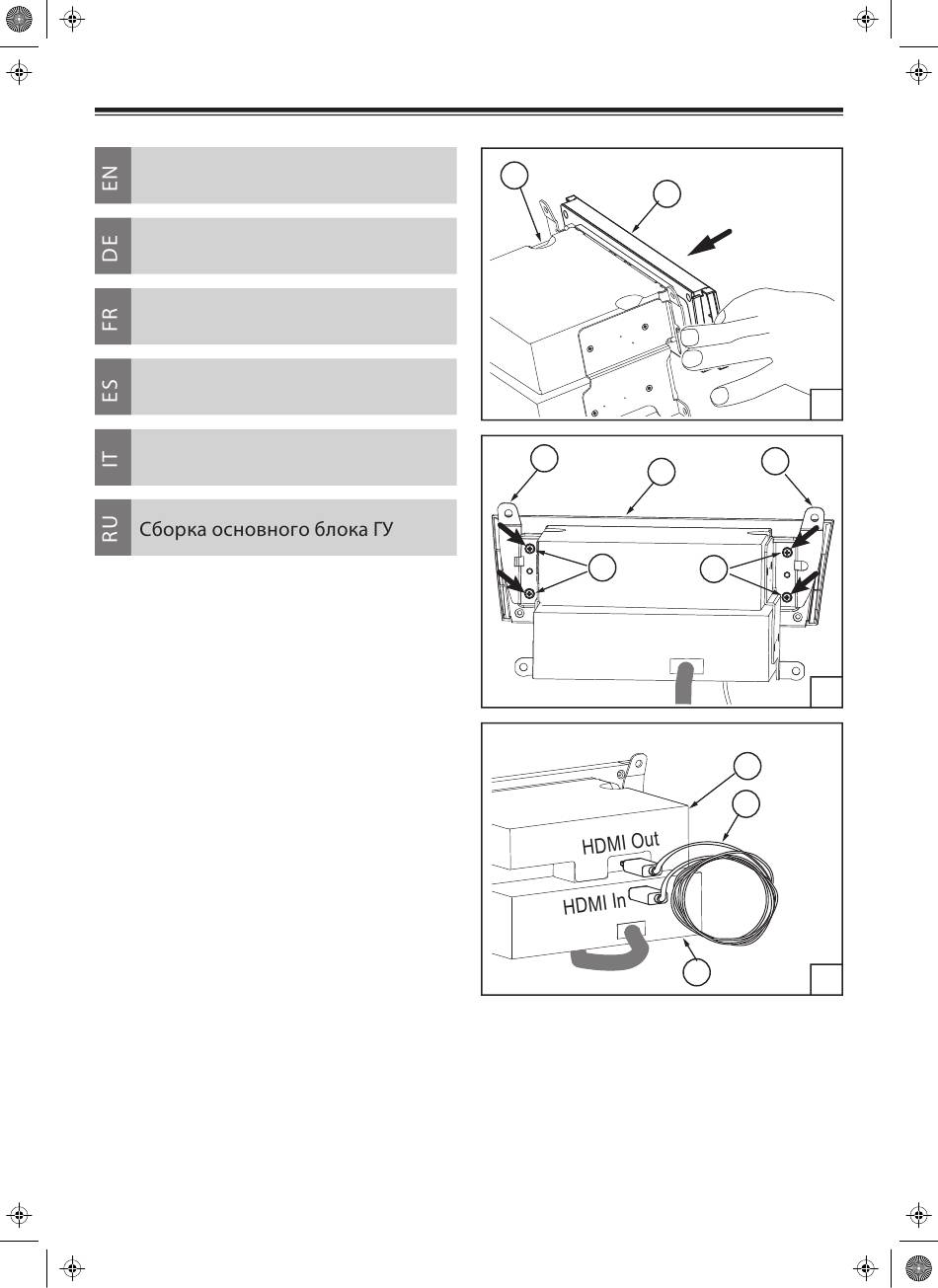 EN

DE

FR

ES

IT

RU Сборка основного блока ГУ

HDMI Out

HDMI In